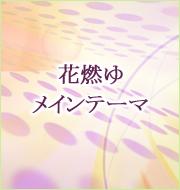 花燃ゆ
メインテーマ